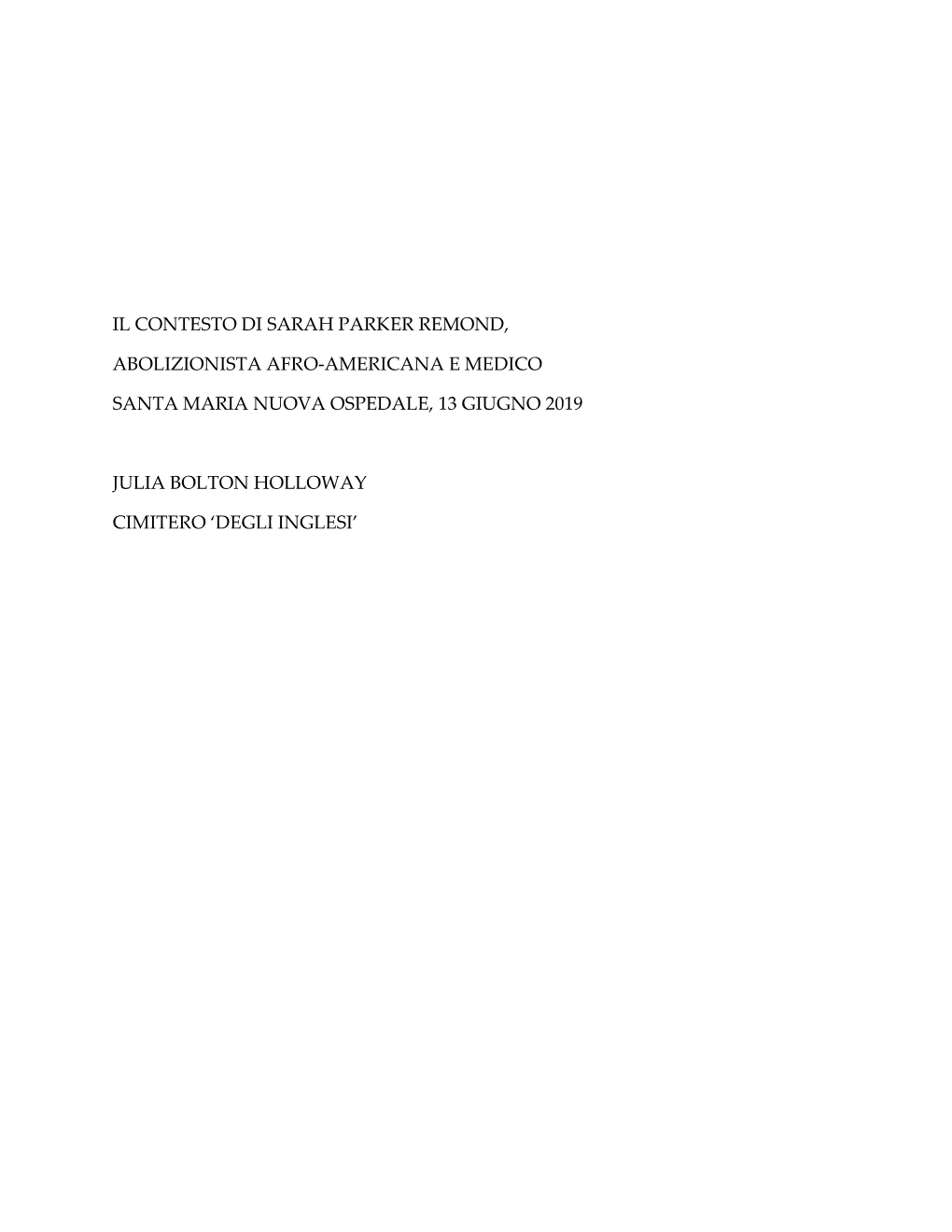 IL CONTESTO DI SARAH PARKER REMOND,

ABOLIZIONISTA AFRO-AMERICANA E MEDICO

SANTA MARIA NUOVA OSPEDALE, 13 GIUGNO 2019

JULIA BOLTON HOLLOWAY

CIMITERO ‘DEGLI INGLESI’